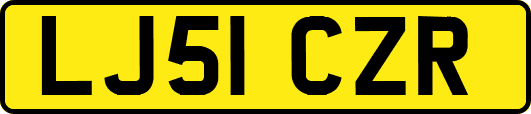 LJ51 CZR